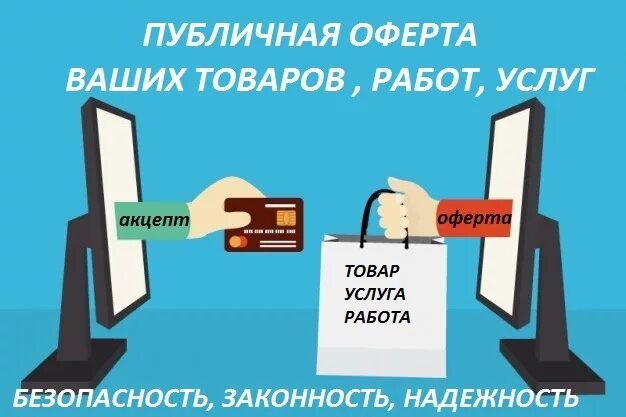 ПУБЛИЧНАЯ ОФЕРТА
ВАШИХ ТОВАРОВ , РАБОТ, УСЛУГ

акцепт

оферта

ТОВАР
УСЛУГА
РАБОТА

БЕЗОПАСНОСТЬ, ЗАКОННОСТЬ, НАДЕЖНОСТЬ